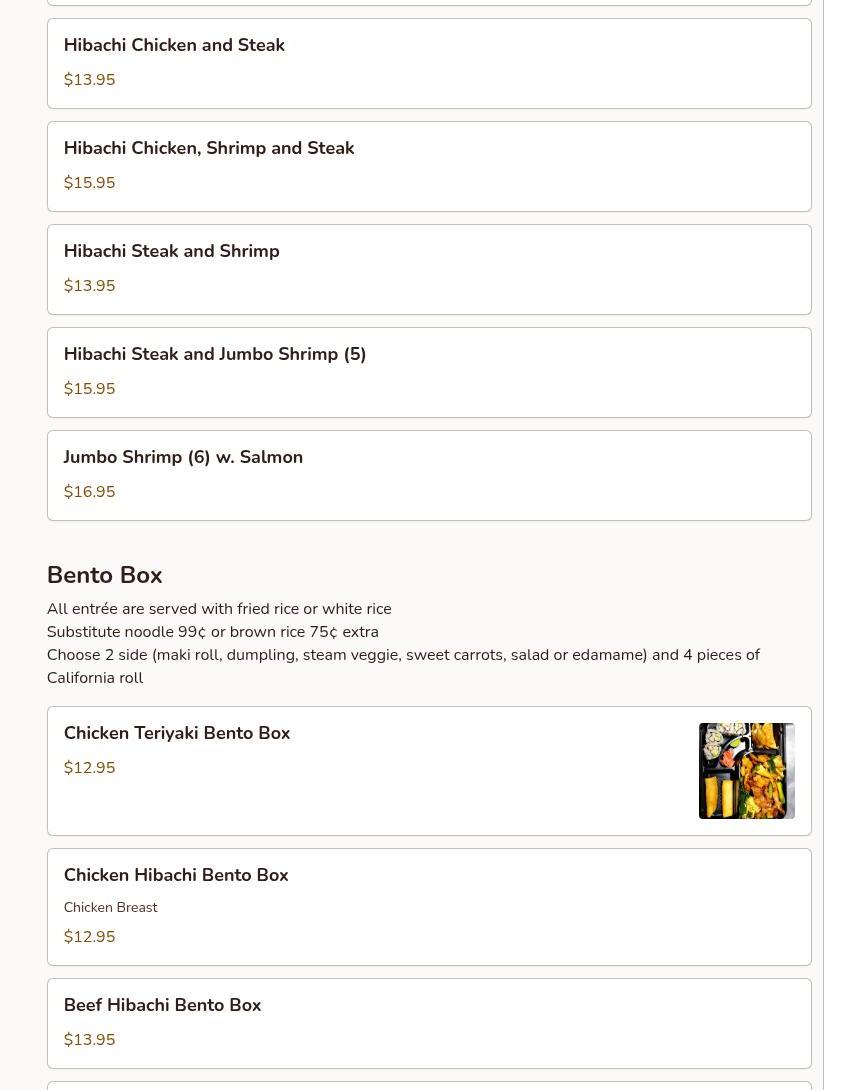 Hibachi Chicken and Steak

$13.95

Hibachi Chicken, Shrimp and Steak

$15.95

Hibachi Steak and Shrimp

$13.95

Hibachi Steak and Jumbo Shrimp (5)

$15.95

Jumbo Shrimp (6) w. Salmon

$16.95

Bento Box

All entrée are served with fried rice or white rice
Substitute noodle 99¢ or brown rice 75¢ extra
Choose 2 side (maki roll, dumpling, steam veggie, sweet carrots, salad or edamame) and 4 pieces of California roll

Chicken Teriyaki Bento Box

$12.95

Chicken Hibachi Bento Box

Chicken Breast

$12.95

Beef Hibachi Bento Box

$13.95